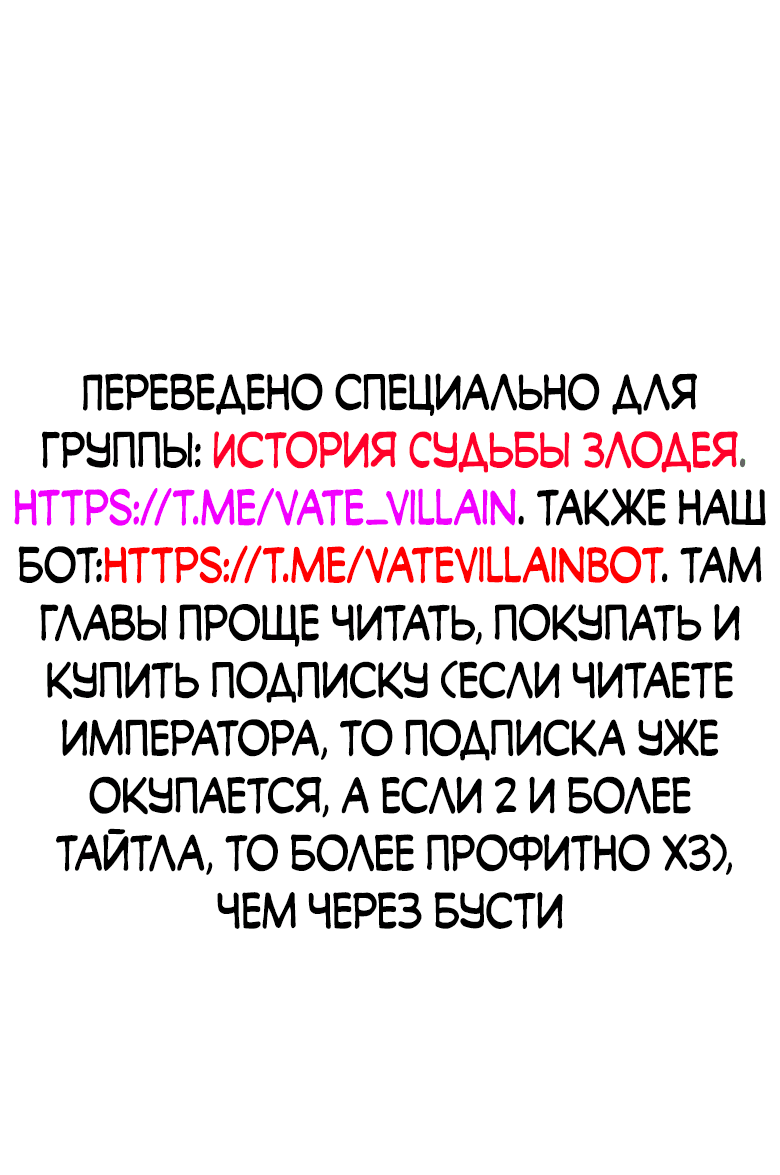 ПЕРЕВЕДЕНО СПЕЦИАЛЬНО ДЛЯ ГРУППЫ: ИСТОРИЯ СУДЬБЫ ЗЛОДЕЯ. HTTPS://T.ME/VATE_VILLAIN. ТАКЖЕ НАШ БОТ:HTTPS://T.ME/VATEVILLAINBOT. ТАМ ГЛАВЫ ПРОЩЕ ЧИТАТЬ, ПОКУПАТЬ И КУПИТЬ ПОДПИСКУ (ЕСЛИ ЧИТАЕТЕ ИМПЕРАТОРА, ТО ПОДПИСКА УЖЕ ОКУПАЕТСЯ, А ЕСЛИ 2 И БОЛЕЕ ТАЙТЛА, ТО БОЛЕЕ ПРОФИТНО ХЗ), ЧЕМ ЧЕРЕЗ БУСТИ